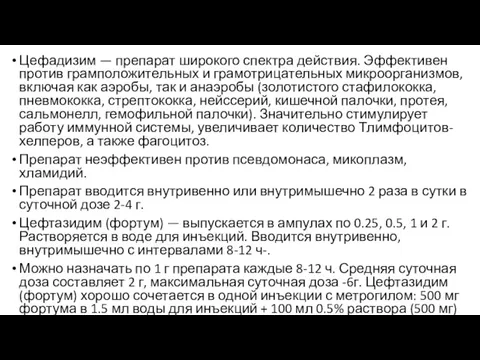 • Цефадизим — препарат широкого спектра действия. Эффективен против грамположительных и грамотрицательных микроорганизмов, включая как аэробы, так и анаэробы (золотистого стафилококка, пневмококка, стрептококка, нейссерий, кишечной палочки, протея, сальмонелл, гемофильной палочки). Значительно стимулирует работу иммунной системы, увеличивает количество Тлимфоцитов-хелперов, а также фагоцитоз.

• Препарат неэффективен против псевдомонаса, микоплазм, хламидий.

• Препарат вводится внутривенно или внутримышечно 2 раза в сутки в суточной дозе 2-4 г.

• Цефтазидим (фортум) — выпускается в ампулах по 0.25, 0.5, 1 и 2 г. Растворяется в воде для инъекций. Вводится внутривенно, внутримышечно с интервалами 8-12 ч-.

• Можно назначать по 1 г препарата каждые 8-12 ч. Средняя суточная доза составляет 2 г, максимальная суточная доза -6г. Цефтазидим (фортум) хорошо сочетается в одной инъекции с метрогилом: 500 мг фортума в 1.5 мл воды для инъекций + 100 мл 0.5% раствора (500 мг)